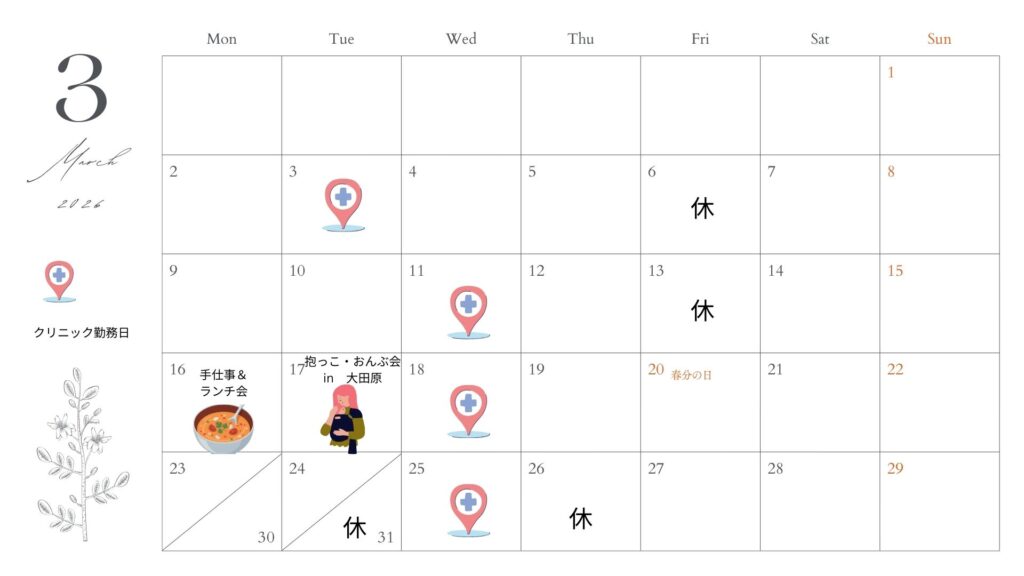 3

March

2026

クリニック勤務日

| Mon | Tue | Wed | Thu | Fri | Sat | Sun |
|---|---|---|---|---|---|---|
| | | | | | | 1 |
| 2 | 3 | 4 | 5 | 6 休 | 7 | 8 |
| 9 | 10 | 11 | 12 | 13 休 | 14 | 15 |
| 16 手仕事＆ランチ会 | 17 抱っこ・おんぶ会 in 大田原 | 18 | 19 | 20 春分の日 | 21 | 22 |
| 23 30 | 24 休 31 | 25 | 26 休 | 27 | 28 | 29 |